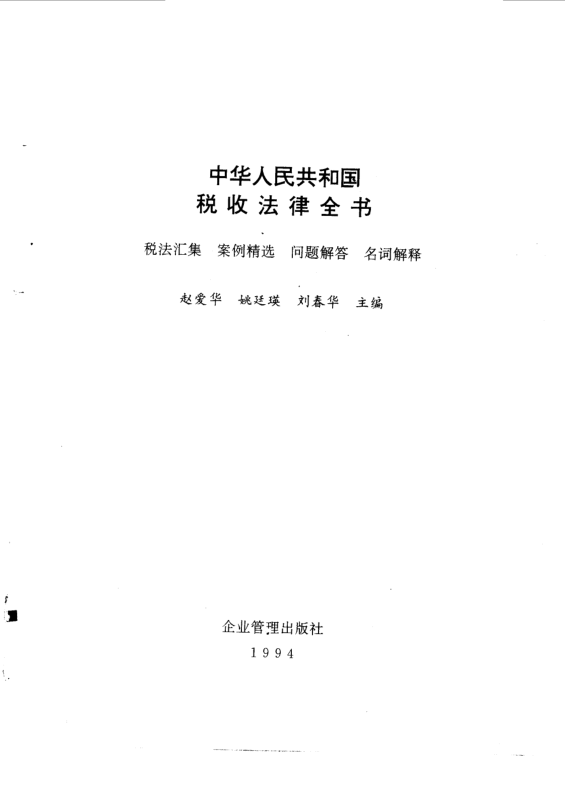 中华人民共和国
税收法律全书

税法汇集 案例精选 问题解答 名词解释

赵爱华 姚廷瑛 刘春华 主编

企业管理出版社
1994